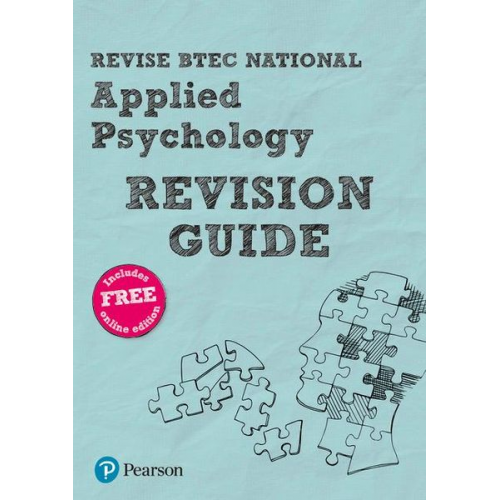 REVISE BTEC NATIONAL

Applied Psychology

REVISION GUIDE

Includes FREE online edition

Pearson